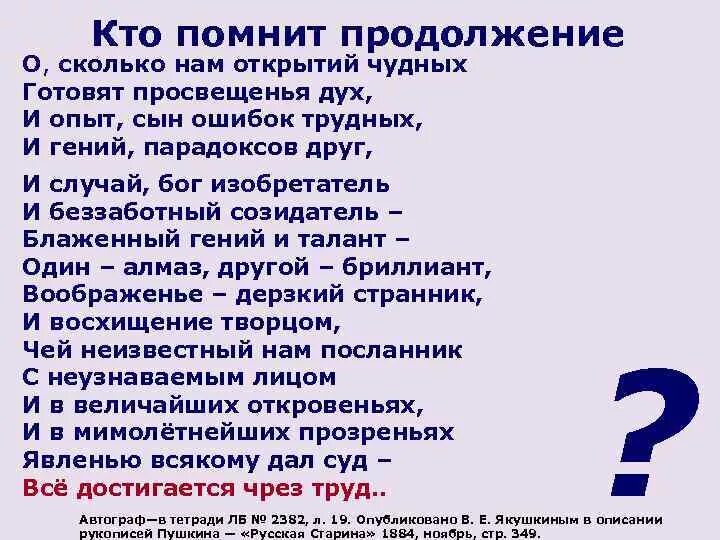 Кто помнит продолжение

О, сколько нам открытий чудных
Готовят просвещенья дух,
И опыт, сын ошибок трудных,
И гений, парадоксов друг,

И случай, бог изобретатель
И беззаботный созидатель –
Блаженный гений и талант –
Один – алмаз, другой – бриллиант,
Воображенье – дерзкий странник,
И восхищение творцом,
Чей неизвестный нам посланник
С неузнаваемым лицом
И в величайших откровеньях,
И в мимолётнейших прозреньях
Явленью всякому дал суд –
Всё достигается чрез труд..

?

Автограф—в тетради ЛБ № 2382, л. 19. Опубликовано В. Е. Якушкиным в описании рукописей Пушкина — «Русская Старина» 1884, ноябрь, стр. 349.